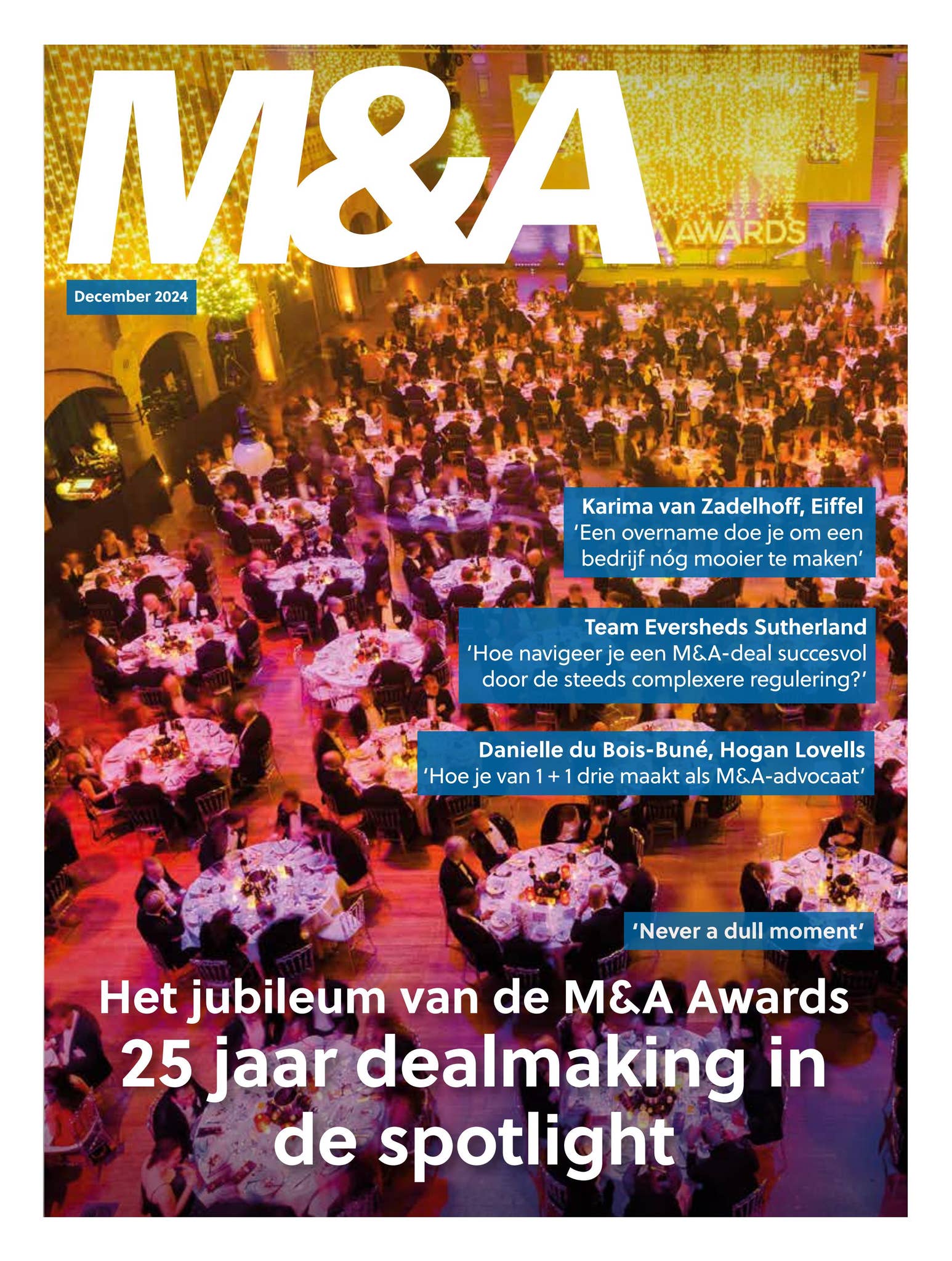 M&A

AWARDS

December 2024

Karima van Zadelhoff, Eiffel
'Een overname doe je om een bedrijf nóg mooier te maken'

Team Eversheds Sutherland
'Hoe navigeer je een M&A-deal succesvol door de steeds complexere regulering?'

Danielle du Bois-Buné, Hogan Lovells
'Hoe je van 1 + 1 drie maakt als M&A-advocaat'

'Never a dull moment'

Het jubileum van de M&A Awards
25 jaar dealmaking in de spotlight